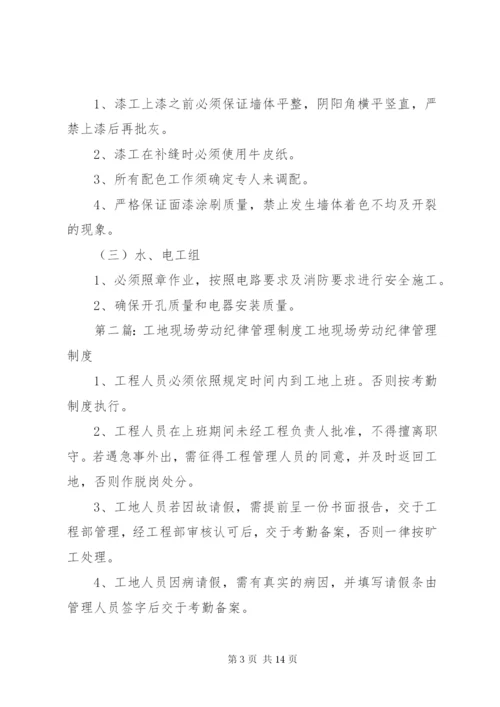 1、漆工上漆之前必须保证墙体平整，阴阳角横平竖直，严禁上漆后再批灰。

2、漆工在补缝时必须使用牛皮纸。

3、所有配色工作须确定专人来调配。

4、严格保证面漆涂刷质量，禁止发生墙体着色不均及开裂的现象。

（三）水、电工组

1、必须照章作业，按照电路要求及消防要求进行安全施工。

2、确保开孔质量和电器安装质量。

第二篇：工地现场劳动纪律管理制度工地现场劳动纪律管理制度

1、工程人员必须依照规定时间内到工地上班。否则按考勤制度执行。

2、工程人员在上班期间未经工程负责人批准，不得擅离职守。若遇急事外出，需征得工程管理人员的同意，并及时返回工地，否则作脱岗处分。

3、工地人员若因故请假，需提前呈一份书面报告，交于工程部管理，经工程部审核认可后，交于考勤备案，否则一律按旷工处理。

4、工地人员因病请假，需有真实的病因，并填写请假条由管理人员签字后交于考勤备案。

第 3 页 共 14 页